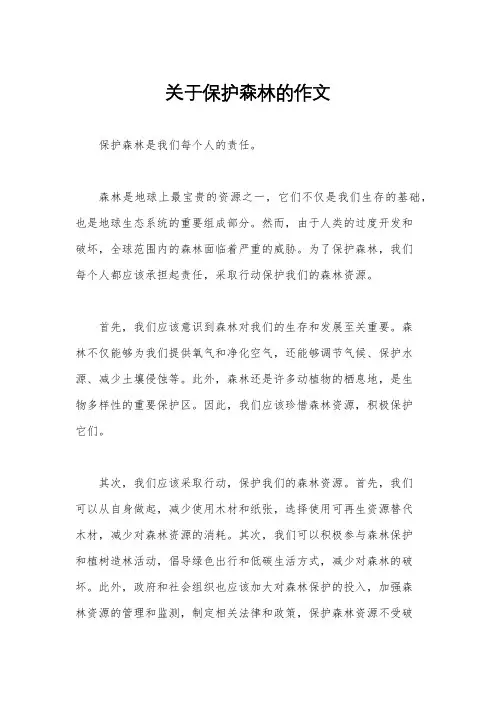 关于保护森林的作文

保护森林是我们每个人的责任。

森林是地球上最宝贵的资源之一，它们不仅是我们生存的基础，也是地球生态系统的重要组成部分。然而，由于人类的过度开发和破坏，全球范围内的森林面临着严重的威胁。为了保护森林，我们每个人都应该承担起责任，采取行动保护我们的森林资源。

首先，我们应该意识到森林对我们的生存和发展至关重要。森林不仅能够为我们提供氧气和净化空气，还能够调节气候、保护水源、减少土壤侵蚀等。此外，森林还是许多动植物的栖息地，是生物多样性的重要保护区。因此，我们应该珍惜森林资源，积极保护它们。

其次，我们应该采取行动，保护我们的森林资源。首先，我们可以从自身做起，减少使用木材和纸张，选择使用可再生资源替代木材，减少对森林资源的消耗。其次，我们可以积极参与森林保护和植树造林活动，倡导绿色出行和低碳生活方式，减少对森林的破坏。此外，政府和社会组织也应该加大对森林保护的投入，加强森林资源的管理和监测，制定相关法律和政策，保护森林资源不受破